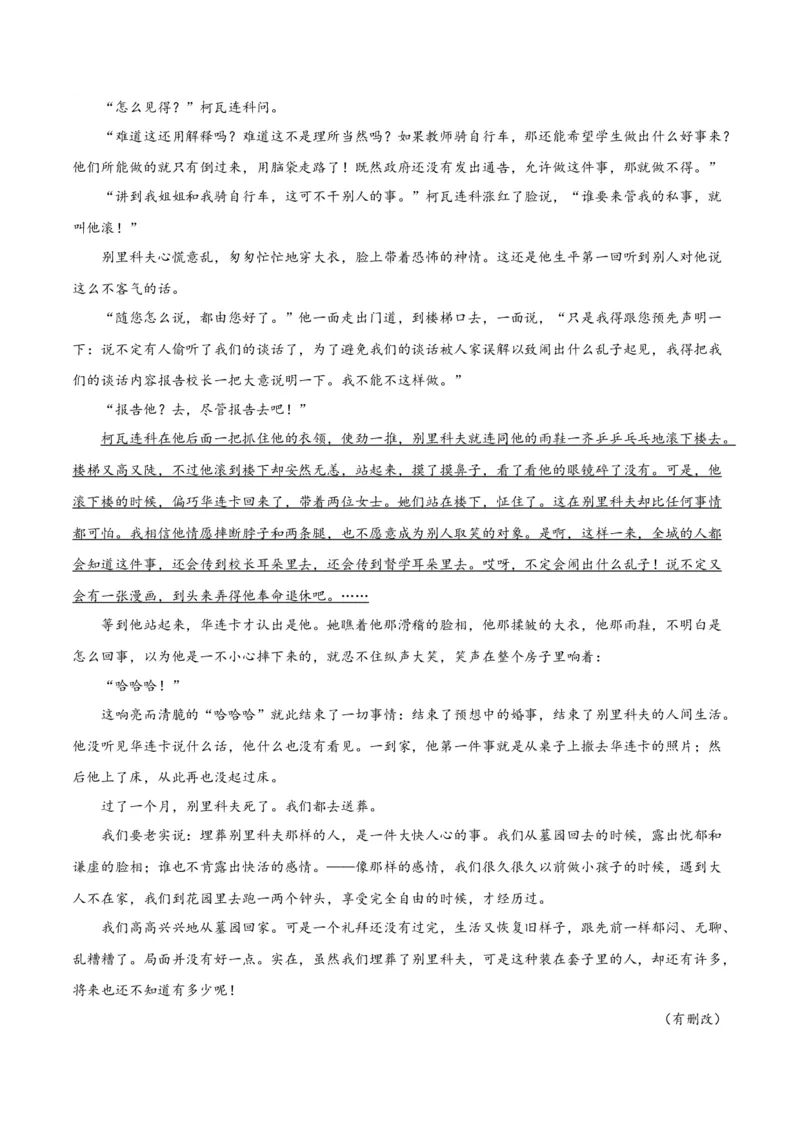 “怎么见得？”柯瓦连科问。

“难道这还用解释吗？难道这不是理所当然吗？如果教师骑自行车，那还能希望学生做出什么好事来？他们所能做的就只有倒过来，用脑袋走路了！既然政府还没有发出通告，允许做这件事，那就做不得。”

“讲到我姐姐和我骑自行车，这可不干别人的事。”柯瓦连科涨红了脸说，“谁要来管我的私事，就叫他滚！”

别里科夫心慌意乱，匆匆忙忙地穿大衣，脸上带着恐怖的神情。这还是他生平第一回听到别人对他说这么不客气的话。

“随您怎么说，都由您好了。”他一面走出门道，到楼梯口去，一面说，“只是我得跟您预先声明一下：说不定有人偷听了我们的谈话了，为了避免我们的谈话被人家误解以致闹出什么乱子起见，我得把我们的谈话内容报告校长一把大意说明一下。我不能不这样做。”

“报告他？去，尽管报告去吧！”

柯瓦连科在他后面一把抓住他的衣领，使劲一推，别里科夫就连同他的雨鞋一齐乒乒乓乓地滚下楼去。楼梯又高又陡，不过他滚到楼下却安然无恙，站起来，摸了摸鼻子，看了看他的眼镜碎了没有。可是，他滚下楼的时候，偏巧华连卡回来了，带着两位女士。她们站在楼下，怔住了。这在别里科夫却比任何事情都可怕。我相信他情愿摔断脖子和两条腿，也不愿意成为别人取笑的对象。是啊，这样一来，全城的人都会知道这件事，还会传到校长耳朵里去，还会传到督学耳朵里去。哎呀，不定会闹出什么乱子！说不定又会有一张漫画，到头来弄得他奉命退休吧。……

等到他站起来，华连卡才认出是他。她瞧着他那滑稽的脸相，他那揉皱的大衣，他那雨鞋，不明白是怎么回事，以为他是一不小心摔下来的，就忍不住纵声大笑，笑声在整个房子里响着：

“哈哈哈！”

这响亮而清脆的“哈哈哈”就此结束了一切事情：结束了预想中的婚事，结束了别里科夫的人间生活。他没听见华连卡说什么话，他什么也没有看见。一到家，他第一件事就是从桌子上撤去华连卡的照片；然后他上了床，从此再也没起过床。

过了一个月，别里科夫死了。我们都去送葬。

我们要老实说：埋葬别里科夫那样的人，是一件大快人心的事。我们从墓园回去的时候，露出忧郁和谦虚的脸相；谁也不肯露出快活的感情。——像那样的感情，我们很久很久以前做小孩子的时候，遇到大人不在家，我们到花园里去跑一两个钟头，享受完全自由的时候，才经历过。

我们高高兴兴地从墓园回家。可是一个礼拜还没有过完，生活又恢复旧样子，跟先前一样郁闷、无聊、乱糟糟了。局面并没有好一点。实在，虽然我们埋葬了别里科夫，可是这种装在套子里的人，却还有许多，将来也还不知道有多少呢！

（有删改）